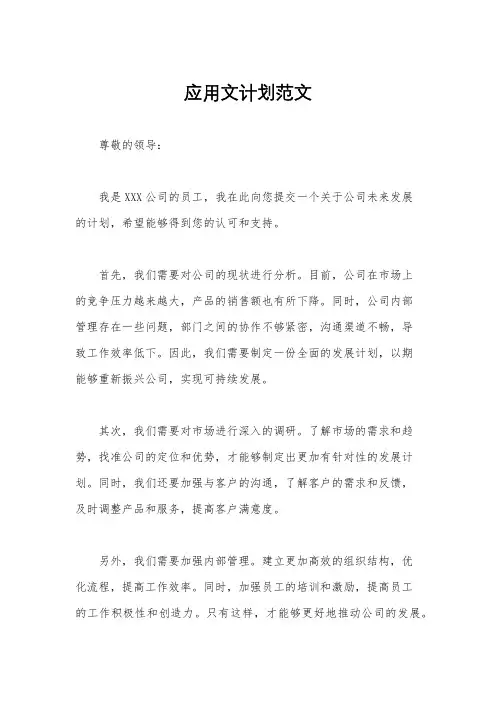 应用文计划范文

尊敬的领导：

我是 XXX 公司的员工，我在此向您提交一个关于公司未来发展的计划，希望能够得到您的认可和支持。

首先，我们需要对公司的现状进行分析。目前，公司在市场上的竞争压力越来越大，产品的销售额也有所下降。同时，公司内部管理存在一些问题，部门之间的协作不够紧密，沟通渠道不畅，导致工作效率低下。因此，我们需要制定一份全面的发展计划，以期能够重新振兴公司，实现可持续发展。

其次，我们需要对市场进行深入的调研。了解市场的需求和趋势，找准公司的定位和优势，才能够制定出更加有针对性的发展计划。同时，我们还要加强与客户的沟通，了解客户的需求和反馈，及时调整产品和服务，提高客户满意度。

另外，我们需要加强内部管理。建立更加高效的组织结构，优化流程，提高工作效率。同时，加强员工的培训和激励，提高员工的工作积极性和创造力。只有这样，才能够更好地推动公司的发展。